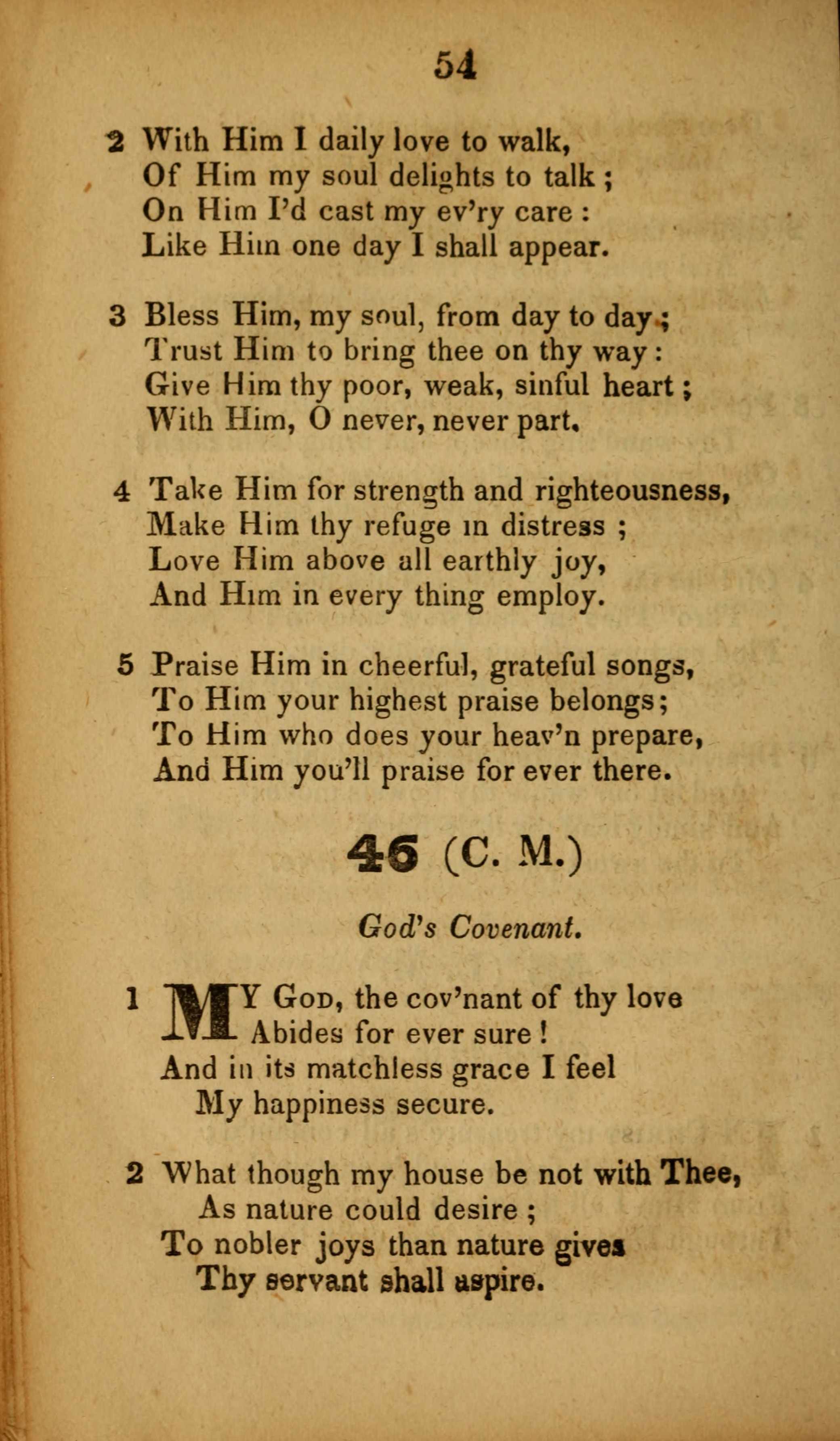 54

2 With Him I daily love to walk,
Of Him my soul delights to talk;
On Him I'd cast my ev'ry care:
Like Him one day I shall appear.

3 Bless Him, my soul, from day to day;
Trust Him to bring thee on thy way:
Give Him thy poor, weak, sinful heart;
With Him, O never, never part.

4 Take Him for strength and righteousness,
Make Him thy refuge in distress;
Love Him above all earthly joy,
And Him in every thing employ.

5 Praise Him in cheerful, grateful songs,
To Him your highest praise belongs;
To Him who does your heav'n prepare,
And Him you'll praise for ever there.

46 (C. M.)

God's Covenant.

1 MY God, the cov'nant of thy love
Abides for ever sure!
And in its matchless grace I feel
My happiness secure.

2 What though my house be not with Thee,
As nature could desire;
To nobler joys than nature gives
Thy servant shall aspire.